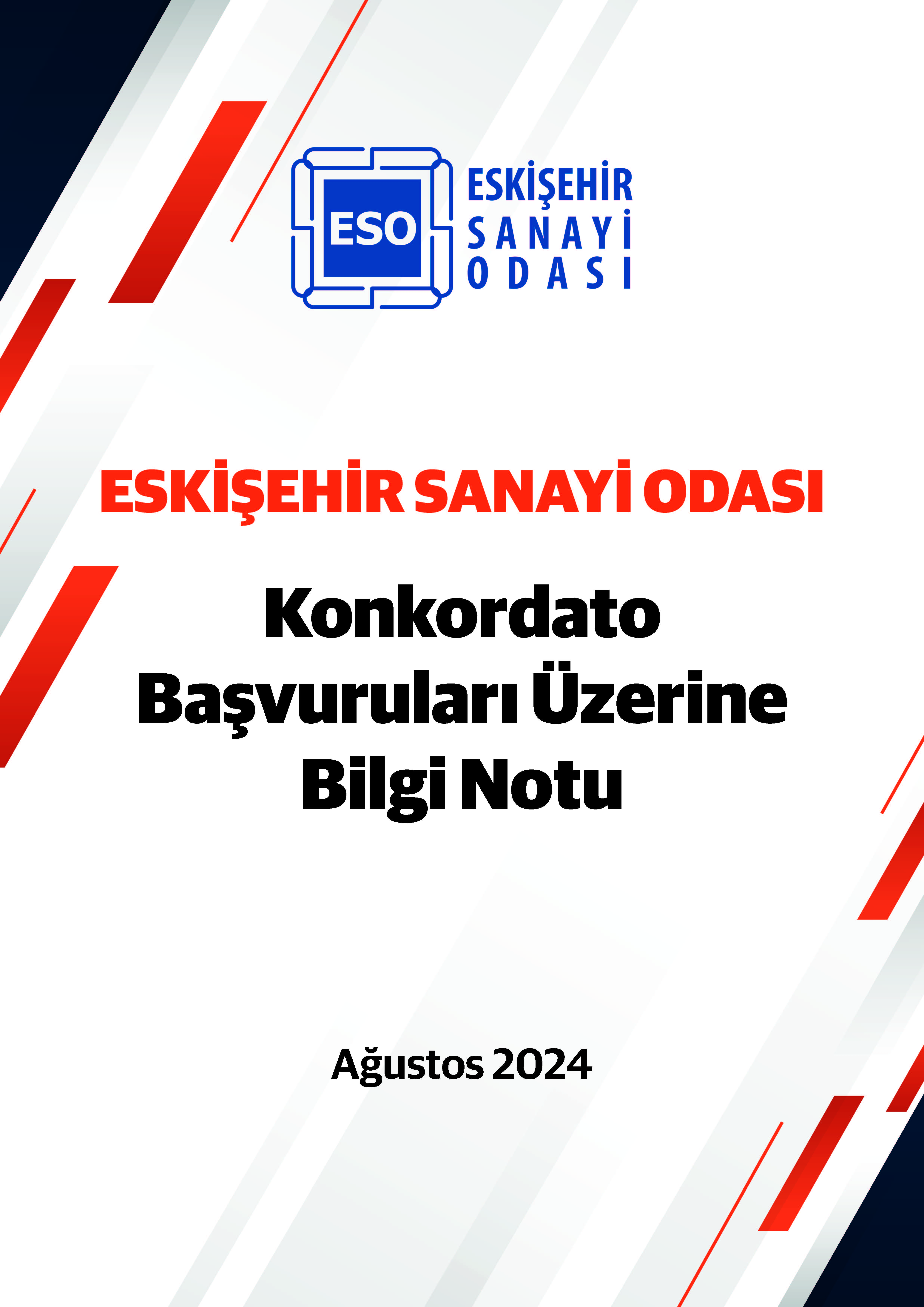 ESO

ESKİŞEHİR
SANAYİ
ODASI

ESKİŞEHİR SANAYİ ODASI

Konkordato
Başvuruları Üzerine
Bilgi Notu

Ağustos 2024